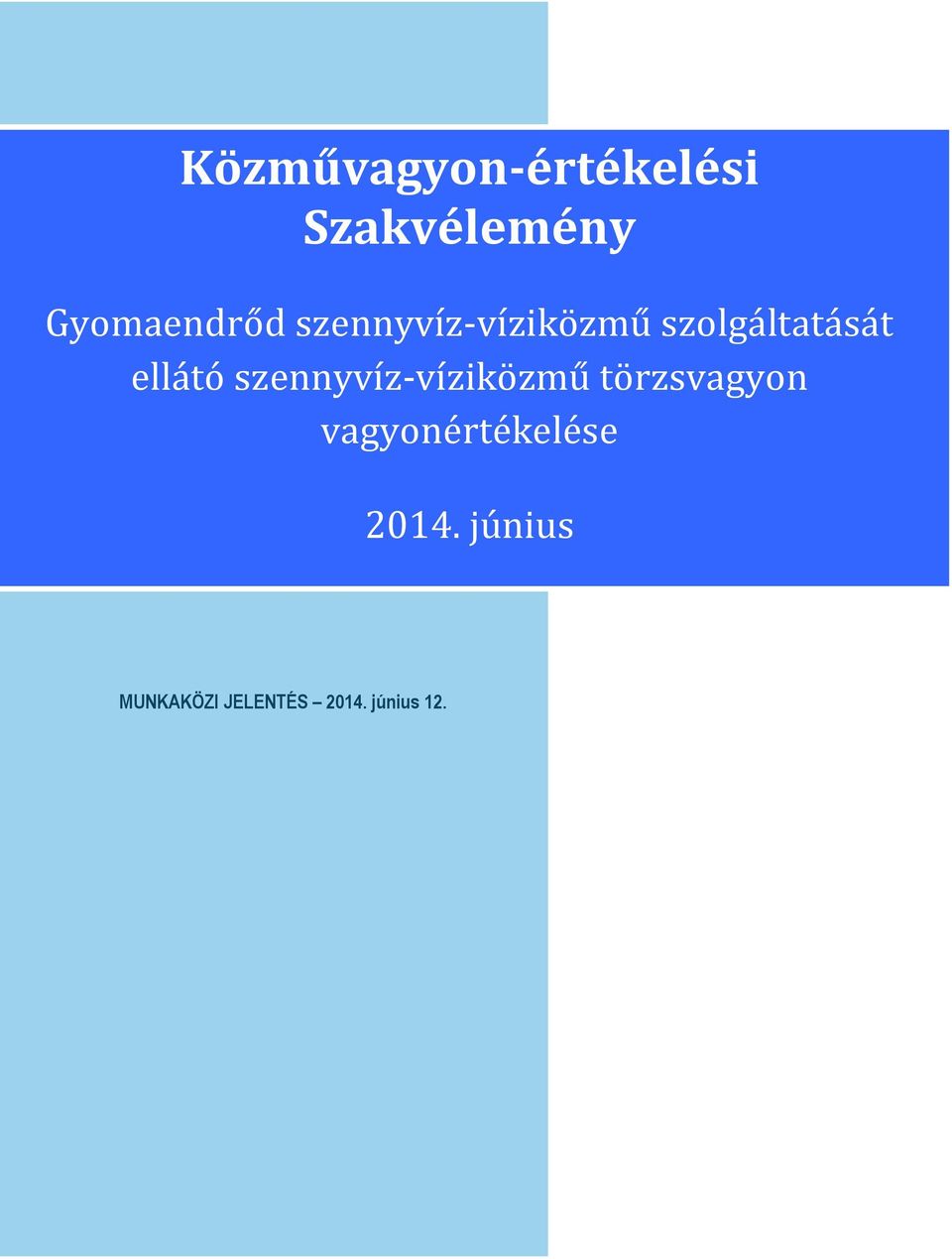 Közművagyon-értékelési Szakvélemény

Gyomaendrőd szennyvíz-víziközmű szolgáltatását ellátó szennyvíz-víziközmű törzsvagyon vagyonértékelése

2014. június

MUNKAKÖZI JELENTÉS – 2014. június 12.